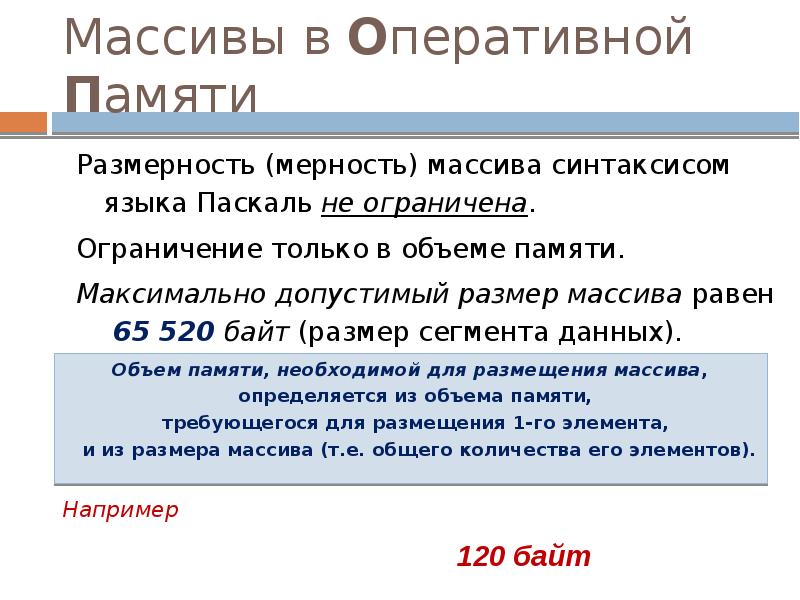 Массивы в Оперативной Памяти

Размерность (мерность) массива синтаксисом языка Паскаль не ограничена.

Ограничение только в объеме памяти.

Максимально допустимый размер массива равен 65 520 байт (размер сегмента данных).

Объем памяти, необходимой для размещения массива, определяется из объема памяти, требующегося для размещения 1-го элемента, и из размера массива (т.е. общего количества его элементов).

Например

120 байт